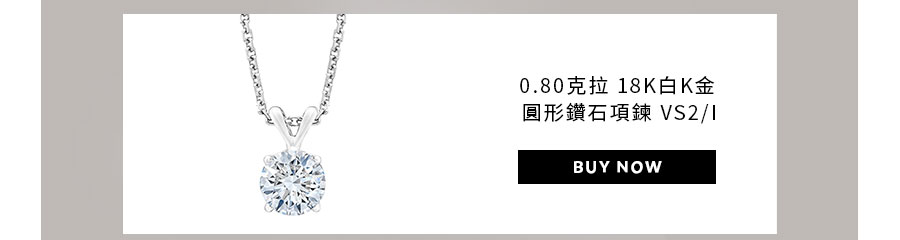 0.80克拉 18K白K金
圓形鑽石項鍊 VS2/I

BUY NOW